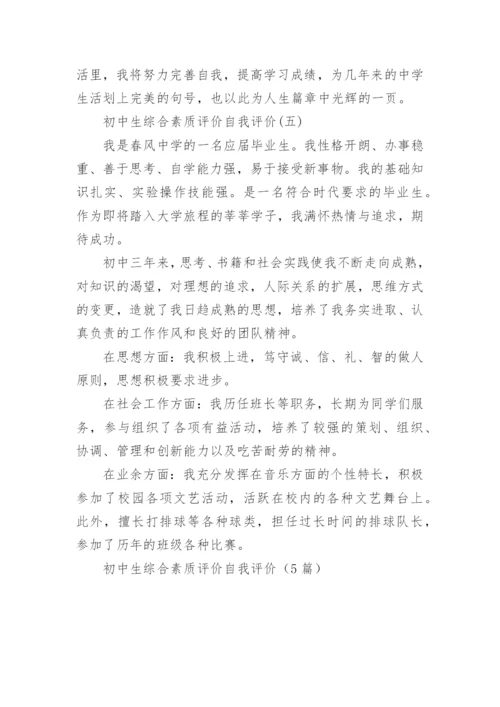 活里，我将努力完善自我，提高学习成绩，为几年来的中学生活划上完美的句号，也以此为人生篇章中光辉的一页。

初中生综合素质评价自我评价(五)

我是春风中学的一名应届毕业生。我性格开朗、办事稳重、善于思考、自学能力强，易于接受新事物。我的基础知识扎实、实验操作技能强。是一名符合时代要求的毕业生。作为即将踏入大学旅程的莘莘学子，我满怀热情与追求，期待成功。

初中三年来，思考、书籍和社会实践使我不断走向成熟，对知识的渴望，对理想的追求，人际关系的扩展，思维方式的变更，造就了我日趋成熟的思想，培养了我务实进取、认真负责的工作作风和良好的团队精神。

在思想方面：我积极上进，笃守诚、信、礼、智的做人原则，思想积极要求进步。

在社会工作方面：我历任班长等职务，长期为同学们服务，参与组织了各项有益活动，培养了较强的策划、组织、协调、管理和创新能力以及吃苦耐劳的精神。

在业余方面：我充分发挥在音乐方面的个性特长，积极参加了校园各项文艺活动，活跃在校内的各种文艺舞台上。此外，擅长打排球等各种球类，担任过长时间的排球队长，参加了历年的班级各种比赛。

初中生综合素质评价自我评价（5篇）